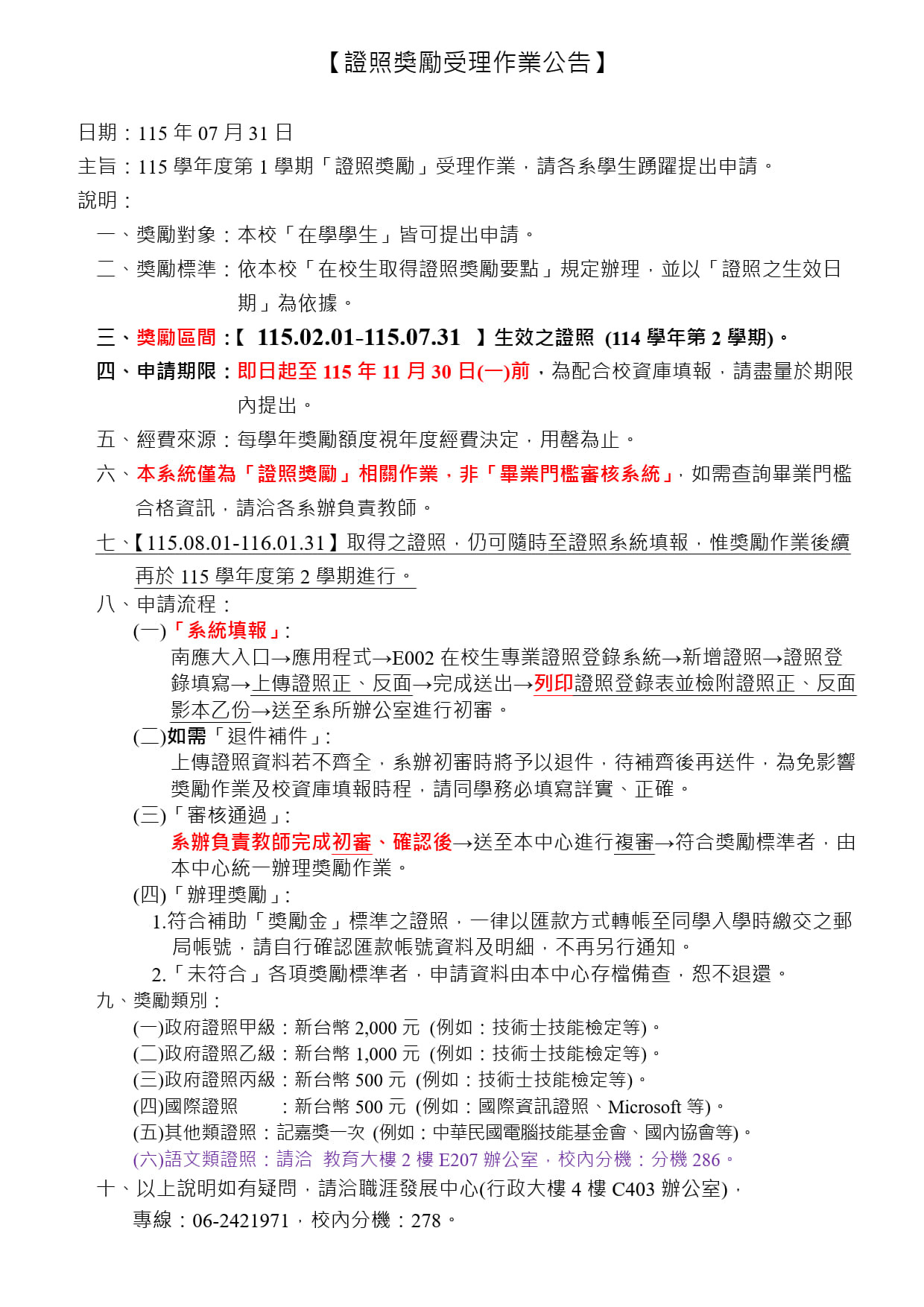 【證照獎勵受理作業公告】

日期：115 年 07 月 31 日
主旨：115 學年度第 1 學期「證照獎勵」受理作業，請各系學生踴躍提出申請。
說明：
一、獎勵對象：本校「在學學生」皆可提出申請。
二、獎勵標準：依本校「在校生取得證照獎勵要點」規定辦理，並以「證照之生效日期」為依據。
三、獎勵區間：【 115.02.01-115.07.31 】生效之證照 (114 學年第 2 學期)。
四、申請期限：即日起至 115 年 11 月 30 日(一)前，為配合校資庫填報，請盡量於期限內提出。
五、經費來源：每學年獎勵額度視年度經費決定，用罄為止。
六、本系統僅為「證照獎勵」相關作業，非「畢業門檻審核系統」，如需查詢畢業門檻合格資訊，請洽各系辦負責教師。
七、【115.08.01-116.01.31】取得之證照，仍可隨時至證照系統填報，惟獎勵作業後續再於 115 學年度第 2 學期進行。
八、申請流程：
(一)「系統填報」:
南應大入口→應用程式→E002 在校生專業證照登錄系統→新增證照→證照登錄填寫→上傳證照正、反面→完成送出→列印證照登錄表並檢附證照正、反面影本乙份→送至系所辦公室進行初審。
(二)如需「退件補件」:
上傳證照資料若不齊全，系辦初審時將予以退件，待補齊後再送件，為免影響獎勵作業及校資庫填報時程，請同學務必填寫詳實、正確。
(三)「審核通過」:
系辦負責教師完成初審、確認後→送至本中心進行複審→符合獎勵標準者，由本中心統一辦理獎勵作業。
(四)「辦理獎勵」:
1.符合補助「獎勵金」標準之證照，一律以匯款方式轉帳至同學入學時繳交之郵局帳號，請自行確認匯款帳號資料及明細，不再另行通知。
2.「未符合」各項獎勵標準者，申請資料由本中心存檔備查，恕不退還。
九、獎勵類別：
(一)政府證照甲級：新台幣 2,000 元 (例如：技術士技能檢定等)。
(二)政府證照乙級：新台幣 1,000 元 (例如：技術士技能檢定等)。
(三)政府證照丙級：新台幣 500 元 (例如：技術士技能檢定等)。
(四)國際證照 ：新台幣 500 元 (例如：國際資訊證照、Microsoft 等)。
(五)其他類證照：記嘉獎一次 (例如：中華民國電腦技能基金會、國內協會等)。
(六)語文類證照：請洽 教育大樓 2 樓 E207 辦公室，校內分機：分機 286。
十、以上說明如有疑問，請洽職涯發展中心(行政大樓 4 樓 C403 辦公室)，專線：06-2421971，校內分機：278。